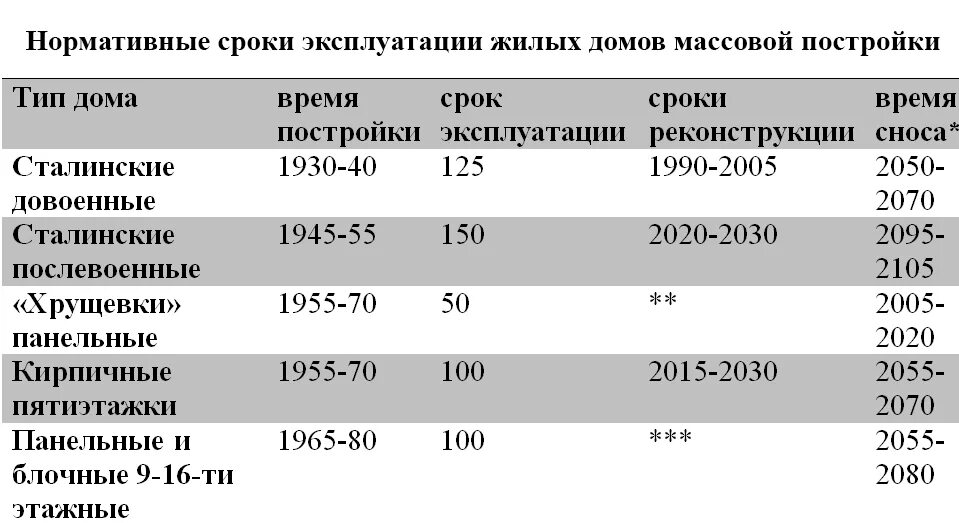 Нормативные сроки эксплуатации жилых домов массовой постройки

| Тип дома | время постройки | срок эксплуатации | сроки реконструкции | время сноса* |
|---|---|---|---|---|
| Сталинские довоенные | 1930-40 | 125 | 1990-2005 | 2050-2070 |
| Сталинские послевоенные | 1945-55 | 150 | 2020-2030 | 2095-2105 |
| «Хрущевки» панельные | 1955-70 | 50 | ** | 2005-2020 |
| Кирпичные пятиэтажки | 1955-70 | 100 | 2015-2030 | 2055-2070 |
| Панельные и блочные 9-16-ти этажные | 1965-80 | 100 | *** | 2055-2080 |